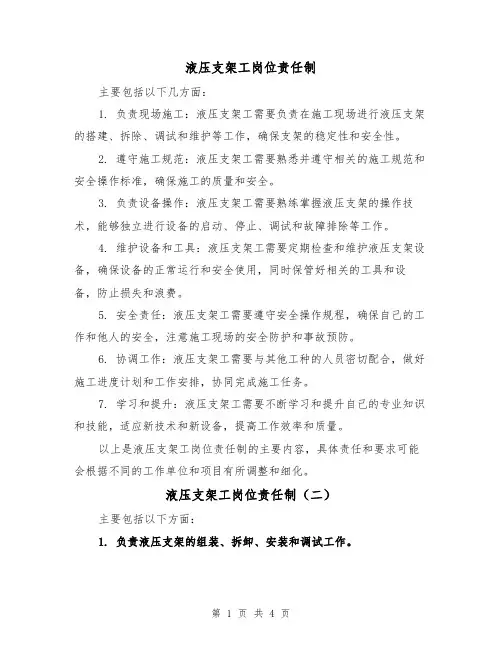 液压支架工岗位责任制

主要包括以下几方面：

1. 负责现场施工：液压支架工需要负责在施工现场进行液压支架的搭建、拆除、调试和维护等工作，确保支架的稳定性和安全性。

2. 遵守施工规范：液压支架工需要熟悉并遵守相关的施工规范和安全操作标准，确保施工的质量和安全。

3. 负责设备操作：液压支架工需要熟练掌握液压支架的操作技术，能够独立进行设备的启动、停止、调试和故障排除等工作。

4. 维护设备和工具：液压支架工需要定期检查和维护液压支架设备，确保设备的正常运行和安全使用，同时保管好相关的工具和设备，防止损失和浪费。

5. 安全责任：液压支架工需要遵守安全操作规程，确保自己的工作和他人的安全，注意施工现场的安全防护和事故预防。

6. 协调工作：液压支架工需要与其他工种的人员密切配合，做好施工进度计划和工作安排，协同完成施工任务。

7. 学习和提升：液压支架工需要不断学习和提升自己的专业知识和技能，适应新技术和新设备，提高工作效率和质量。

以上是液压支架工岗位责任制的主要内容，具体责任和要求可能会根据不同的工作单位和项目有所调整和细化。

液压支架工岗位责任制（二）

主要包括以下方面：

1. 负责液压支架的组装、拆卸、安装和调试工作。

第 1 页 共 4 页